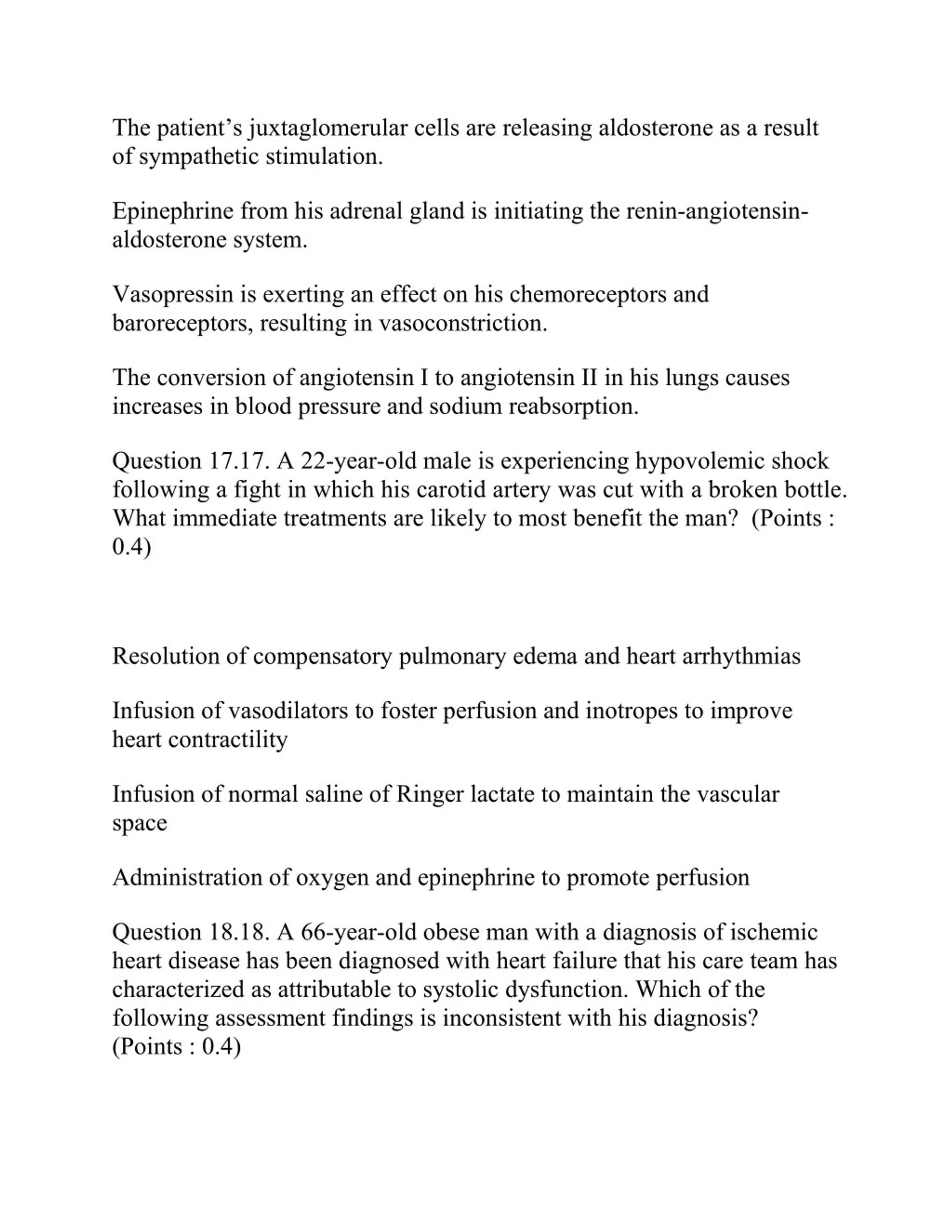 The patient’s juxtaglomerular cells are releasing aldosterone as a result of sympathetic stimulation.

Epinephrine from his adrenal gland is initiating the renin-angiotensin-aldosterone system.

Vasopressin is exerting an effect on his chemoreceptors and baroreceptors, resulting in vasoconstriction.

The conversion of angiotensin I to angiotensin II in his lungs causes increases in blood pressure and sodium reabsorption.

Question 17.17. A 22-year-old male is experiencing hypovolemic shock following a fight in which his carotid artery was cut with a broken bottle. What immediate treatments are likely to most benefit the man? (Points : 0.4)

Resolution of compensatory pulmonary edema and heart arrhythmias

Infusion of vasodilators to foster perfusion and inotropes to improve heart contractility

Infusion of normal saline of Ringer lactate to maintain the vascular space

Administration of oxygen and epinephrine to promote perfusion

Question 18.18. A 66-year-old obese man with a diagnosis of ischemic heart disease has been diagnosed with heart failure that his care team has characterized as attributable to systolic dysfunction. Which of the following assessment findings is inconsistent with his diagnosis? (Points : 0.4)